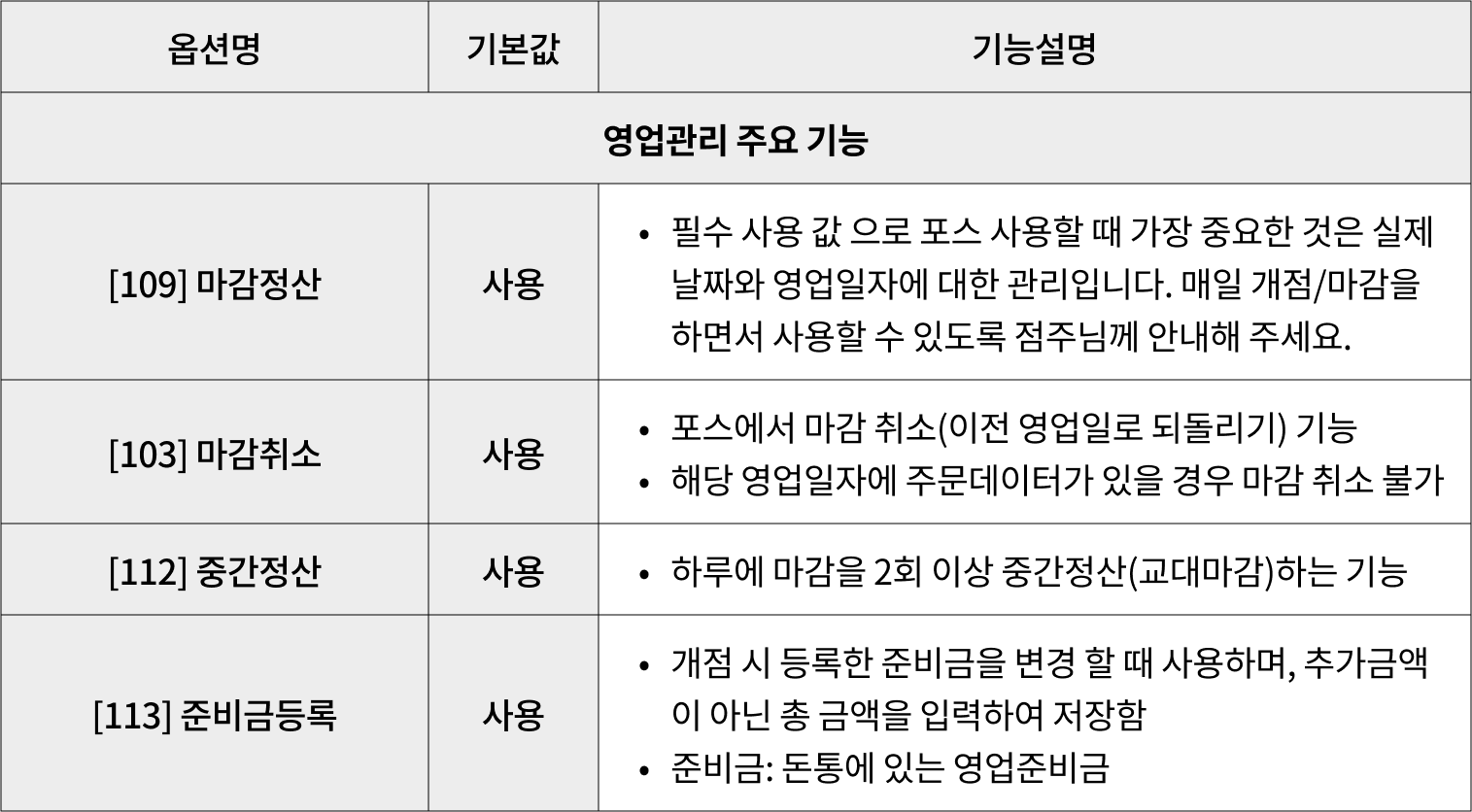 | 옵션명 | 기본값 | 기능설명 |
|---|---|---|
| 영업관리 주요 기능 | | |
| [109] 마감정산 | 사용 | • 필수 사용 값 으로 포스 사용할 때 가장 중요한 것은 실제 날짜와 영업일자에 대한 관리입니다. 매일 개점/마감을 하면서 사용할 수 있도록 점주님께 안내해 주세요. |
| [103] 마감취소 | 사용 | • 포스에서 마감 취소(이전 영업일로 되돌리기) 기능 • 해당 영업일자에 주문데이터가 있을 경우 마감 취소 불가 |
| [112] 중간정산 | 사용 | • 하루에 마감을 2회 이상 중간정산(교대마감)하는 기능 |
| [113] 준비금등록 | 사용 | • 개점 시 등록한 준비금을 변경 할 때 사용하며, 추가금액이 아닌 총 금액을 입력하여 저장함 • 준비금: 돈통에 있는 영업준비금 |